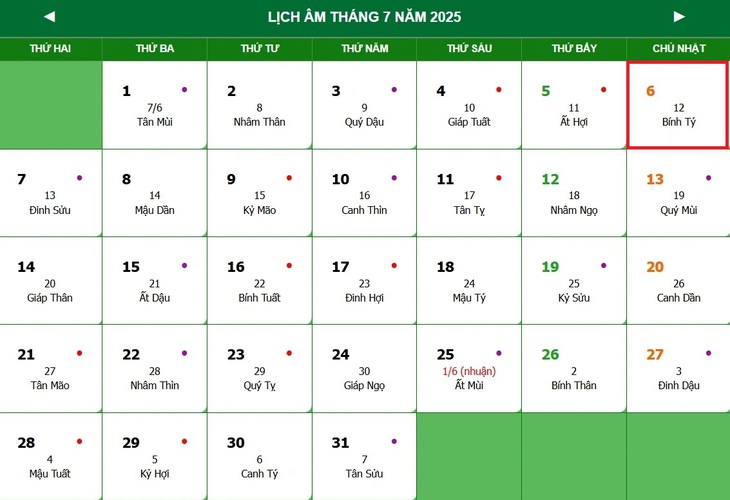 ◄ LỊCH ÂM THÁNG 7 NĂM 2025 ►

| THỨ HAI | THỨ BA | THỨ TƯ | THỨ NĂM | THỨ SÁU | THỨ BẢY | CHỦ NHẬT |
|---|---|---|---|---|---|---|
| | 1 7/6 Tân Mùi | 2 8 Nhâm Thân | 3 9 Quý Dậu | 4 10 Giáp Tuất | 5 11 Ất Hợi | 6 12 Bính Tý |
| 7 13 Đinh Sửu | 8 14 Mậu Dần | 9 15 Kỷ Mão | 10 16 Canh Thìn | 11 17 Tân Tỵ | 12 18 Nhâm Ngọ | 13 19 Quý Mùi |
| 14 20 Giáp Thân | 15 21 Ất Dậu | 16 22 Bính Tuất | 17 23 Đinh Hợi | 18 24 Mậu Tý | 19 25 Kỷ Sửu | 20 26 Canh Dần |
| 21 27 Tân Mão | 22 28 Nhâm Thìn | 23 29 Quý Tỵ | 24 30 Giáp Ngọ | 25 1/6 (nhuận) Ất Mùi | 26 2 Bính Thân | 27 3 Đinh Dậu |
| 28 4 Mậu Tuất | 29 5 Kỷ Hợi | 30 6 Canh Tý | 31 7 Tân Sửu | | | |